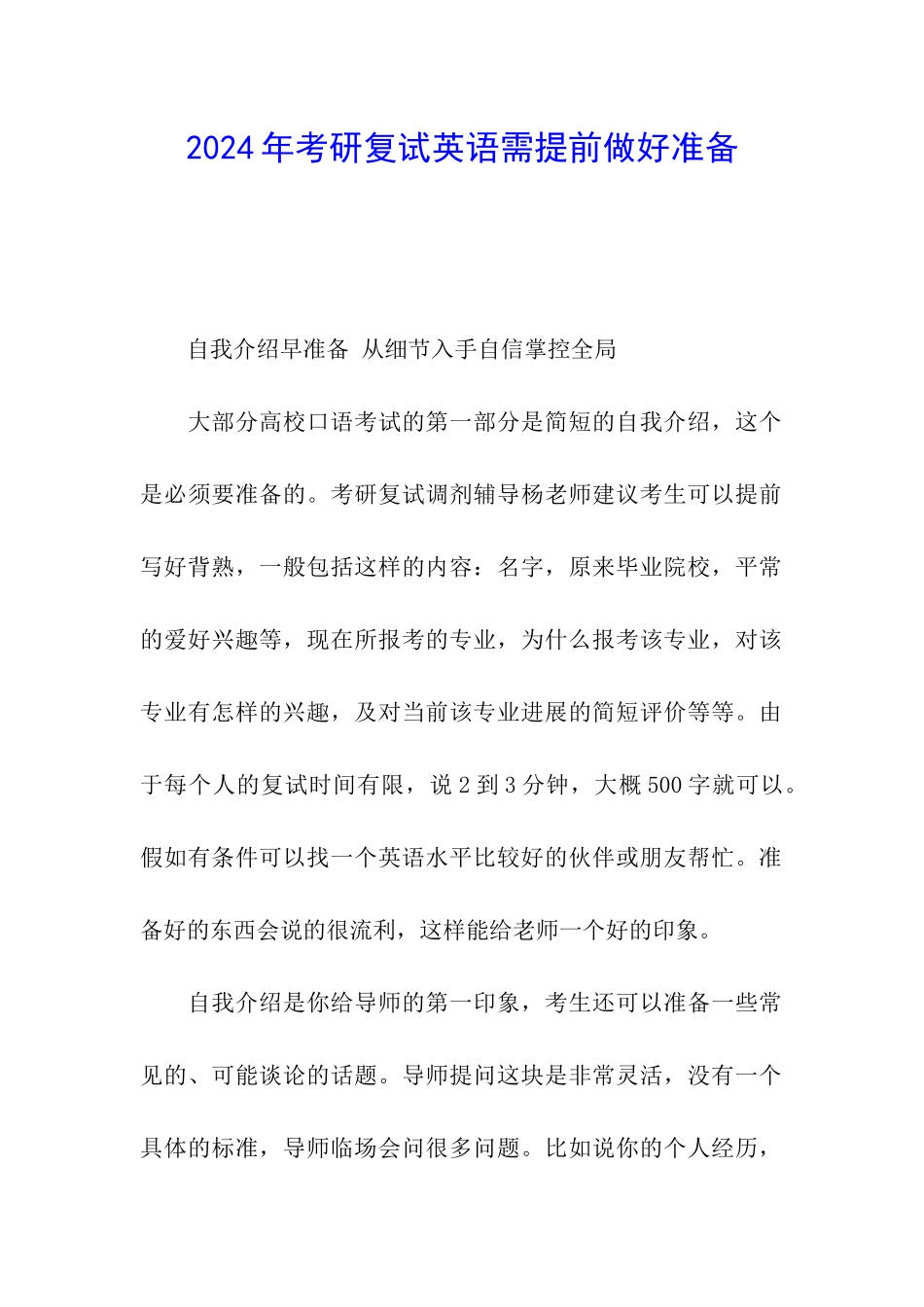 2024年考研复试英语需提前做好准备

自我介绍早准备 从细节入手自信掌控全局

大部分高校口语考试的第一部分是简短的自我介绍，这个是必须要准备的。考研复试调剂辅导杨老师建议考生可以提前写好背熟，一般包括这样的内容：名字，原来毕业院校，平常的爱好兴趣等，现在所报考的专业，为什么报考该专业，对该专业有怎样的兴趣，及对当前该专业进展的简短评价等等。由于每个人的复试时间有限，说2到3分钟，大概500字就可以。假如有条件可以找一个英语水平比较好的伙伴或朋友帮忙。准备好的东西会说的很流利，这样能给老师一个好的印象。

自我介绍是你给导师的第一印象，考生还可以准备一些常见的、可能谈论的话题。导师提问这块是非常灵活，没有一个具体的标准，导师临场会问很多问题。比如说你的个人经历，